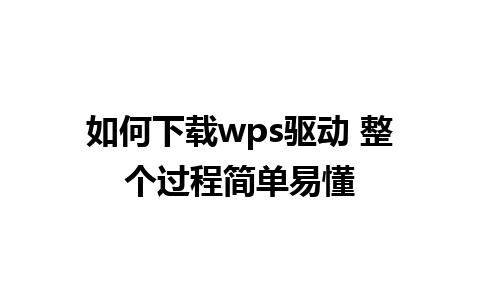 如何下载wps驱动 整个过程简单易懂